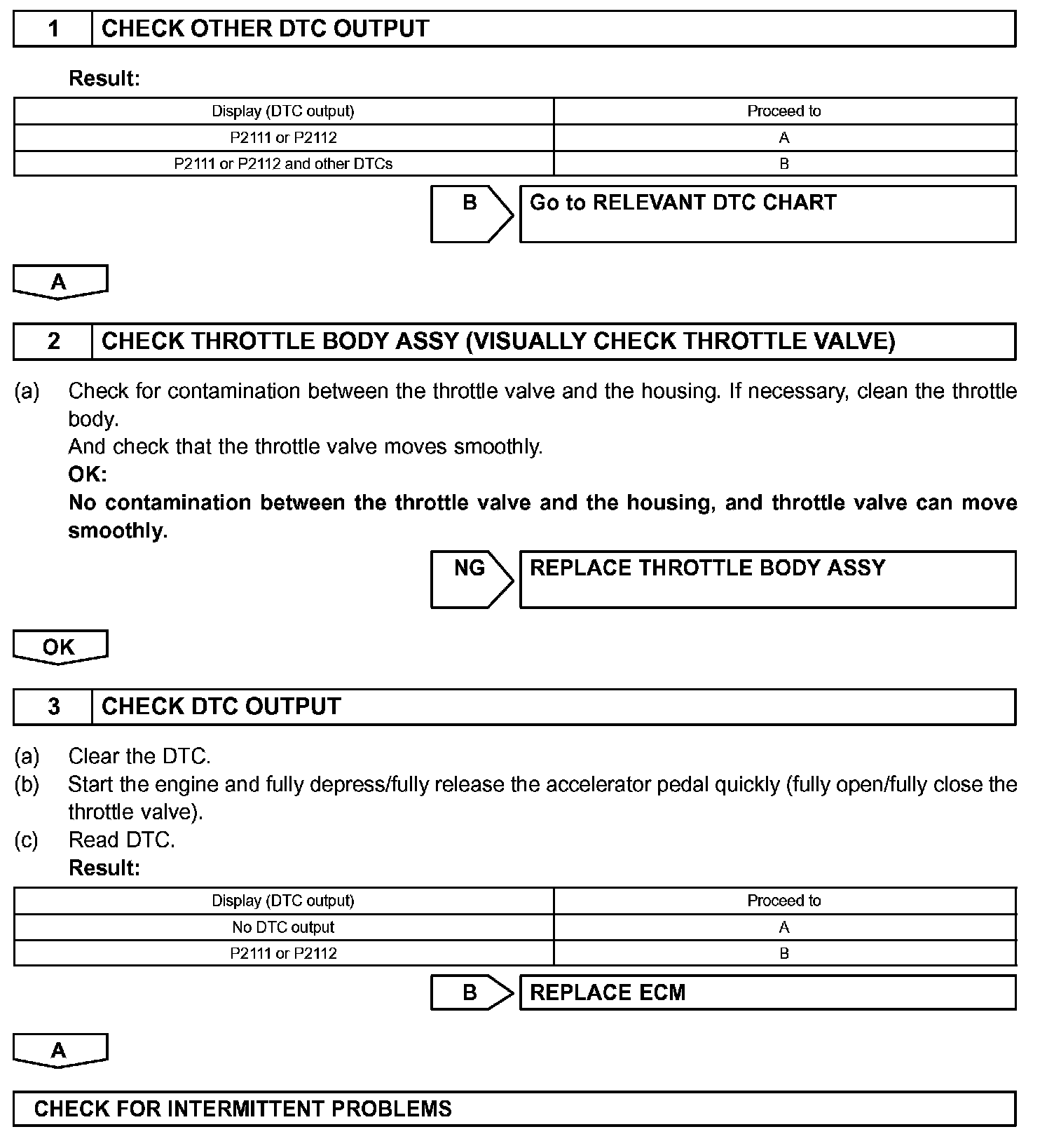 1 CHECK OTHER DTC OUTPUT

Result:

| Display (DTC output) | Proceed to |
|---|---|
| P2111 or P2112 | A |
| P2111 or P2112 and other DTCs | B |

B Go to RELEVANT DTC CHART

A

2 CHECK THROTTLE BODY ASSY (VISUALLY CHECK THROTTLE VALVE)

(a) Check for contamination between the throttle valve and the housing. If necessary, clean the throttle body.
And check that the throttle valve moves smoothly.
OK:
No contamination between the throttle valve and the housing, and throttle valve can move smoothly.

NG REPLACE THROTTLE BODY ASSY

OK

3 CHECK DTC OUTPUT

(a) Clear the DTC.
(b) Start the engine and fully depress/fully release the accelerator pedal quickly (fully open/fully close the throttle valve).
(c) Read DTC.
Result:

| Display (DTC output) | Proceed to |
|---|---|
| No DTC output | A |
| P2111 or P2112 | B |

B REPLACE ECM

A

CHECK FOR INTERMITTENT PROBLEMS